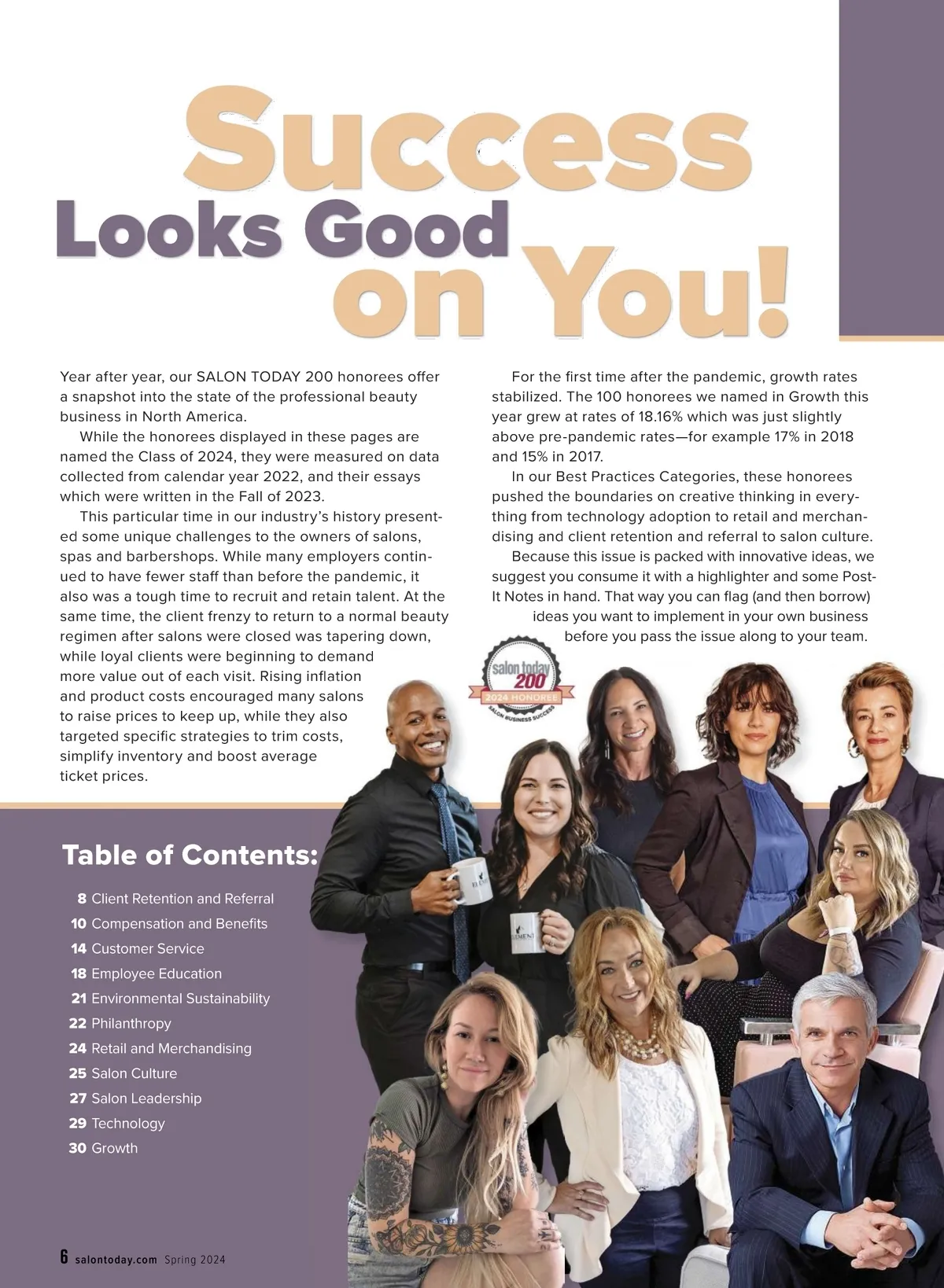 Success
Looks Good
on You!

Year after year, our SALON TODAY 200 honorees offer a snapshot into the state of the professional beauty business in North America.

While the honorees displayed in these pages are named the Class of 2024, they were measured on data collected from calendar year 2022, and their essays which were written in the Fall of 2023.

This particular time in our industry's history presented some unique challenges to the owners of salons, spas and barbershops. While many employers continued to have fewer staff than before the pandemic, it also was a tough time to recruit and retain talent. At the same time, the client frenzy to return to a normal beauty regimen after salons were closed was tapering down, while loyal clients were beginning to demand more value out of each visit. Rising inflation and product costs encouraged many salons to raise prices to keep up, while they also targeted specific strategies to trim costs, simplify inventory and boost average ticket prices.

For the first time after the pandemic, growth rates stabilized. The 100 honorees we named in Growth this year grew at rates of 18.16% which was just slightly above pre-pandemic rates—for example 17% in 2018 and 15% in 2017.

In our Best Practices Categories, these honorees pushed the boundaries on creative thinking in everything from technology adoption to retail and merchandising and client retention and referral to salon culture.

Because this issue is packed with innovative ideas, we suggest you consume it with a highlighter and some Post-It Notes in hand. That way you can flag (and then borrow) ideas you want to implement in your own business before you pass the issue along to your team.

salon today
200
2024 HONOREE
SALON BUSINESS SUCCESS

Table of Contents:

8 Client Retention and Referral
10 Compensation and Benefits
14 Customer Service
18 Employee Education
21 Environmental Sustainability
22 Philanthropy
24 Retail and Merchandising
25 Salon Culture
27 Salon Leadership
29 Technology
30 Growth

6 salontoday.com Spring 2024